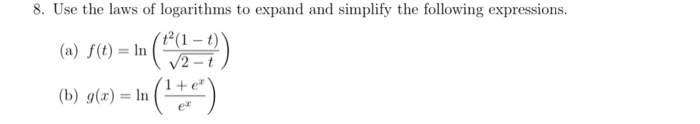 8. Use the laws of logarithms to expand and simplify the following expressions.

(a) $f(t) = \ln\left(\frac{t^2(1-t)}{\sqrt{2-t}}\right)$

(b) $g(x) = \ln\left(\frac{1+e^x}{e^x}\right)$